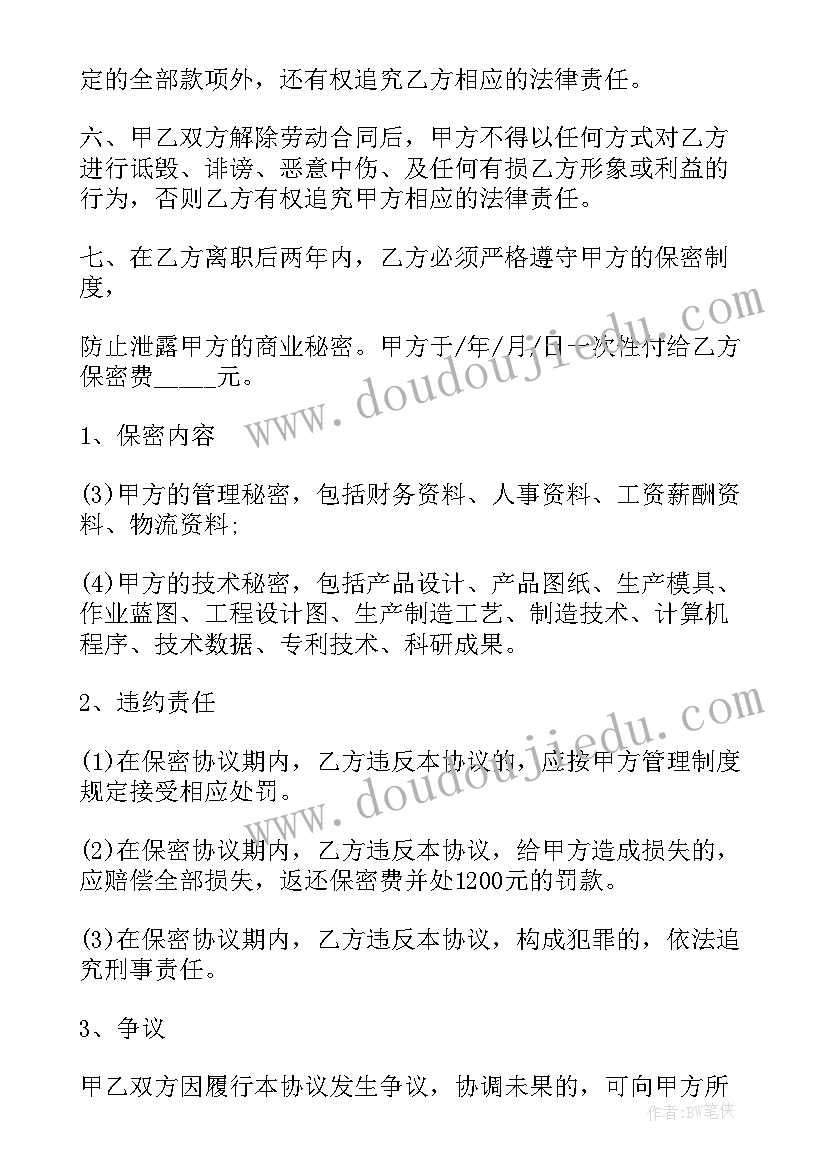 定的全部款项外，还有权追究乙方相应的法律责任。

六、甲乙双方解除劳动合同后，甲方不得以任何方式对乙方进行诋毁、诽谤、恶意中伤、及任何有损乙方形象或利益的行为，否则乙方有权追究甲方相应的法律责任。

七、在乙方离职后两年内，乙方必须严格遵守甲方的保密制度，

防止泄露甲方的商业秘密。甲方于/年/月/日一次性付给乙方保密费_____元。

1、保密内容

(3)甲方的管理秘密，包括财务资料、人事资料、工资薪酬资料、物流资料;

(4)甲方的技术秘密，包括产品设计、产品图纸、生产模具、作业蓝图、工程设计图、生产制造工艺、制造技术、计算机程序、技术数据、专利技术、科研成果。

2、违约责任

(1)在保密协议期内，乙方违反本协议的，应按甲方管理制度规定接受相应处罚。

(2)在保密协议期内，乙方违反本协议，给甲方造成损失的，应赔偿全部损失，返还保密费并处1200元的罚款。

(3)在保密协议期内，乙方违反本协议，构成犯罪的，依法追究刑事责任。

3、争议

甲乙双方因履行本协议发生争议，协调未果的，可向甲方所

www.doudoujiedu.com

www.doudoujiedu.com

作者:BW笔侠